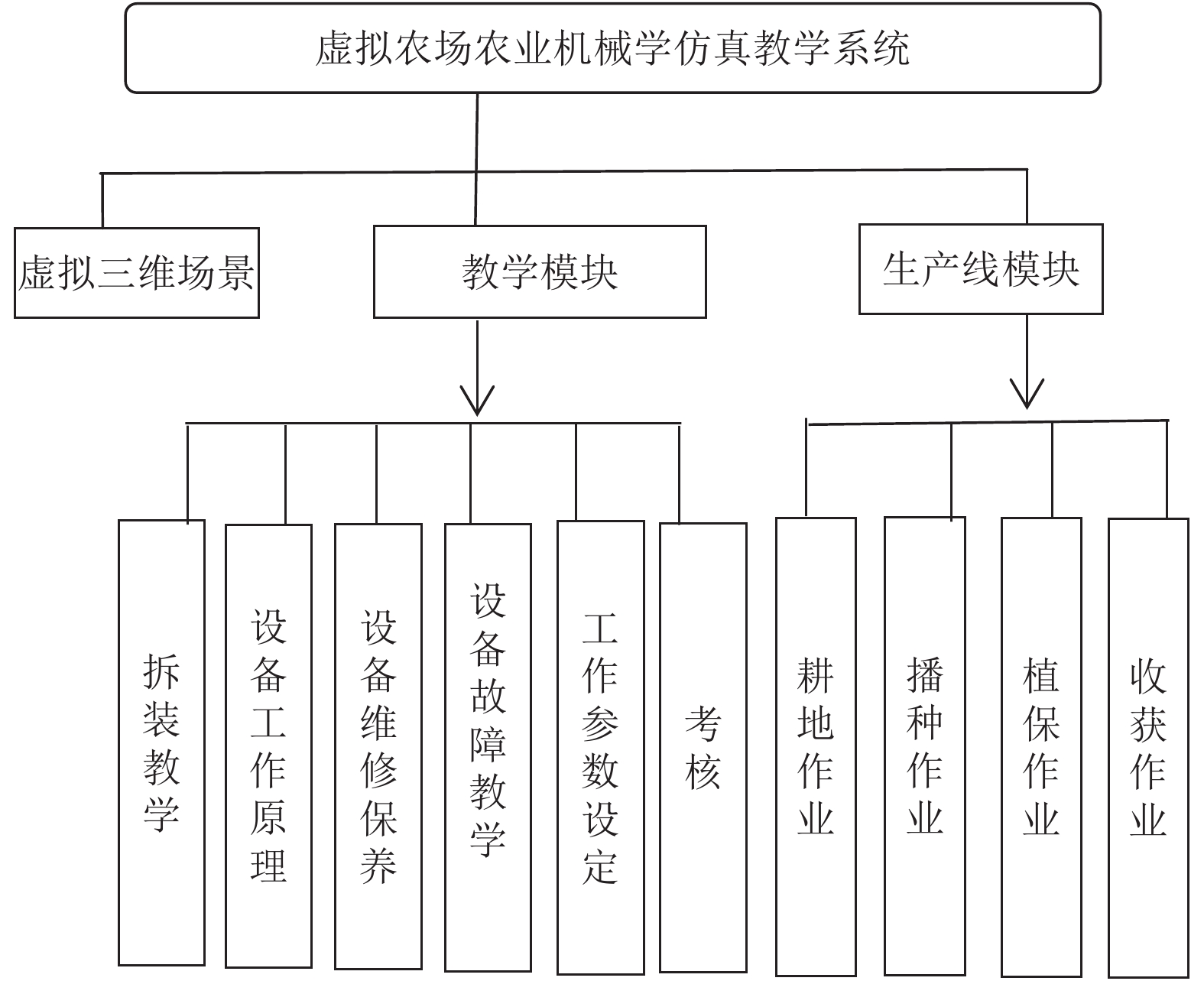 虚拟农场农业机械学仿真教学系统

虚拟三维场景

教学模块

生产线模块

拆装教学

设备工作原理

设备维修保养

设备故障教学

工作参数设定

考核

耕地作业

播种作业

植保作业

收获作业